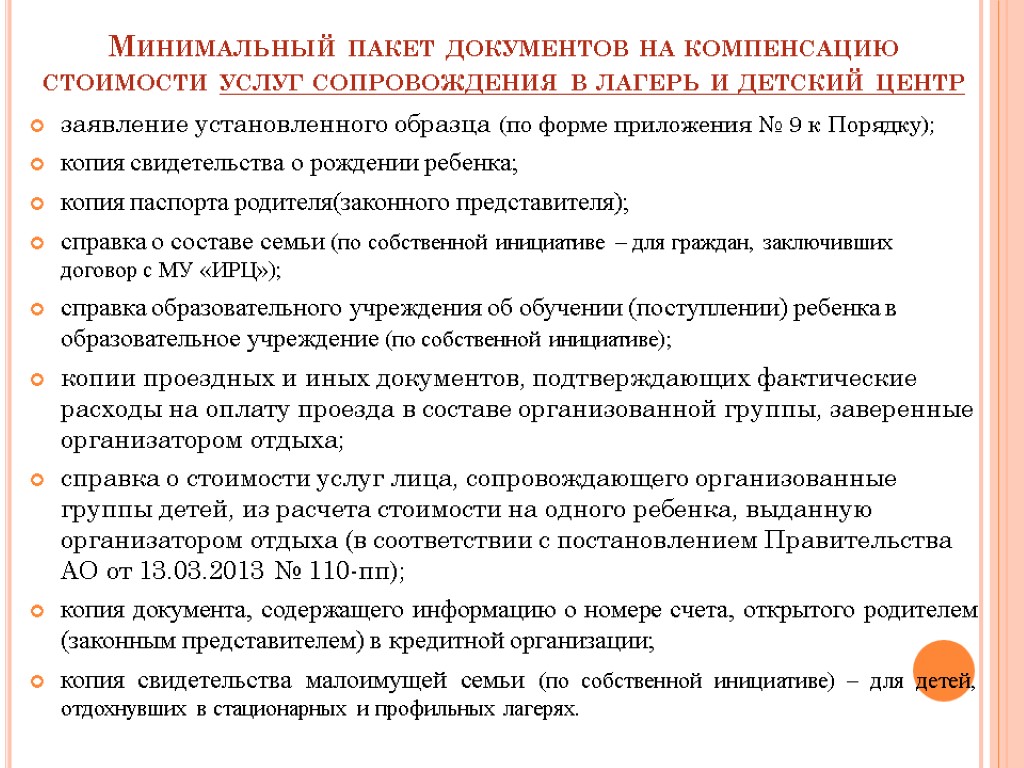 Минимальный пакет документов на компенсацию стоимости услуг сопровождения в лагерь и детский центр

заявление установленного образца (по форме приложения № 9 к Порядку);

копия свидетельства о рождении ребенка;

копия паспорта родителя(законного представителя);

справка о составе семьи (по собственной инициативе – для граждан, заключивших договор с МУ «ИРЦ»);

справка образовательного учреждения об обучении (поступлении) ребенка в образовательное учреждение (по собственной инициативе);

копии проездных и иных документов, подтверждающих фактические расходы на оплату проезда в составе организованной группы, заверенные организатором отдыха;

справка о стоимости услуг лица, сопровождающего организованные группы детей, из расчета стоимости на одного ребенка, выданную организатором отдыха (в соответствии с постановлением Правительства АО от 13.03.2013 № 110-пп);

копия документа, содержащего информацию о номере счета, открытого родителем (законным представителем) в кредитной организации;

копия свидетельства малоимущей семьи (по собственной инициативе) – для детей, отдохнувших в стационарных и профильных лагерях.